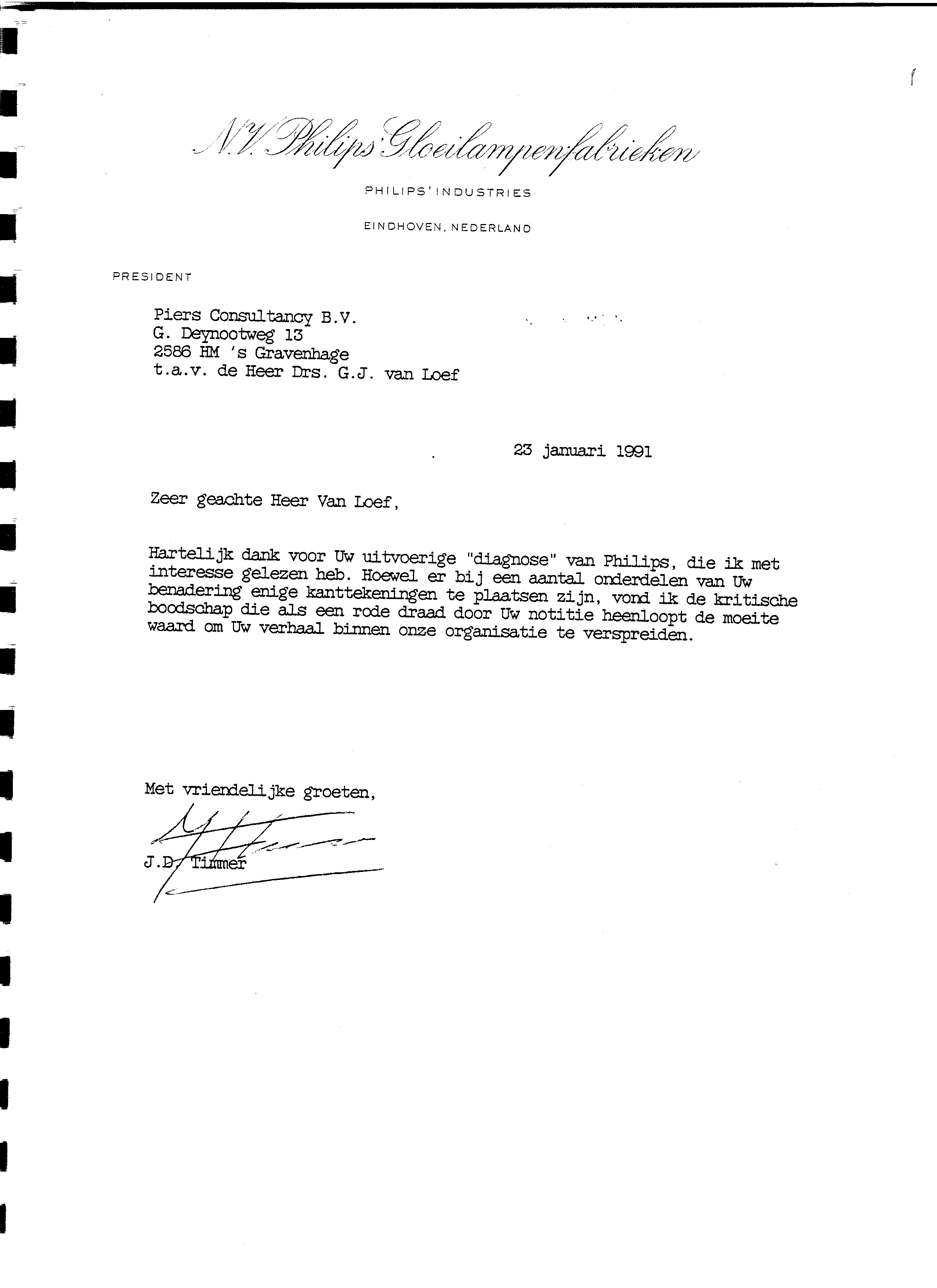 N.V. Philips' Gloeilampenfabrieken

PHILIPS' INDUSTRIES

EINDHOVEN, NEDERLAND

PRESIDENT

Piers Consultancy B.V.
G. Deynootweg 13
2586 HM 's Gravenhage
t.a.v. de Heer Drs. G.J. van Loef

23 januari 1991

Zeer geachte Heer Van Loef,

Hartelijk dank voor Uw uitvoerige "diagnose" van Philips, die ik met interesse gelezen heb. Hoewel er bij een aantal onderdelen van Uw benadering enige kanttekeningen te plaatsen zijn, vond ik de kritische boodschap die als een rode draad door Uw notitie heenloopt de moeite waard om Uw verhaal binnen onze organisatie te verspreiden.

Met vriendelijke groeten,

J.D. Timmer